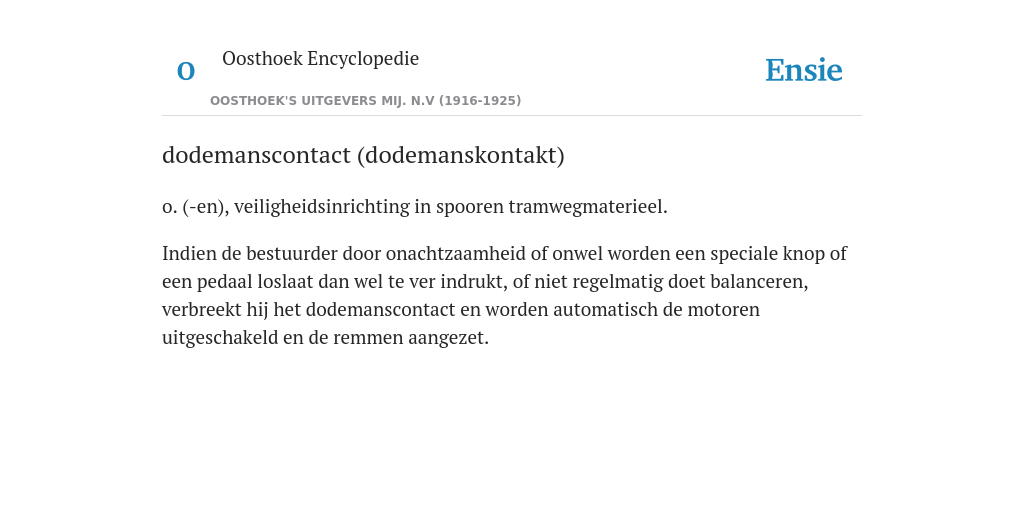 O

Oosthoek Encyclopedie

OOSTHOEK'S UITGEVERS MIJ. N.V (1916-1925)

Ensie

dodemanscontact (dodemanskontakt)

o. (-en), veiligheidsinrichting in spooren tramwegmaterieel.

Indien de bestuurder door onachtzaamheid of onwel worden een speciale knop of een pedaal loslaat dan wel te ver indrukt, of niet regelmatig doet balanceren, verbreekt hij het dodemanscontact en worden automatisch de motoren uitgeschakeld en de remmen aangezet.